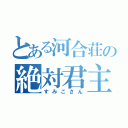 とある河合荘の
絶対君主
すみこさん